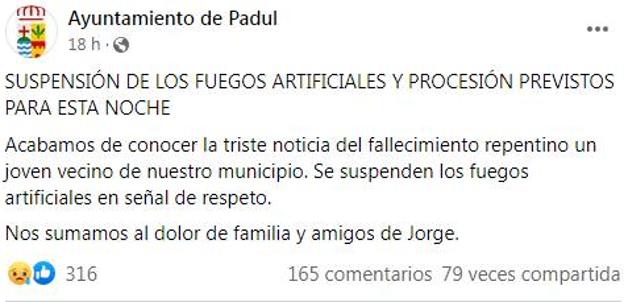 Ayuntamiento de Padul
18 h ·

SUSPENSIÓN DE LOS FUEGOS ARTIFICIALES Y PROCESIÓN PREVISTOS PARA ESTA NOCHE

Acabamos de conocer la triste noticia del fallecimiento repentino un joven vecino de nuestro municipio. Se suspenden los fuegos artificiales en señal de respeto.

Nos sumamos al dolor de familia y amigos de Jorge.

316
165 comentarios 79 veces compartida